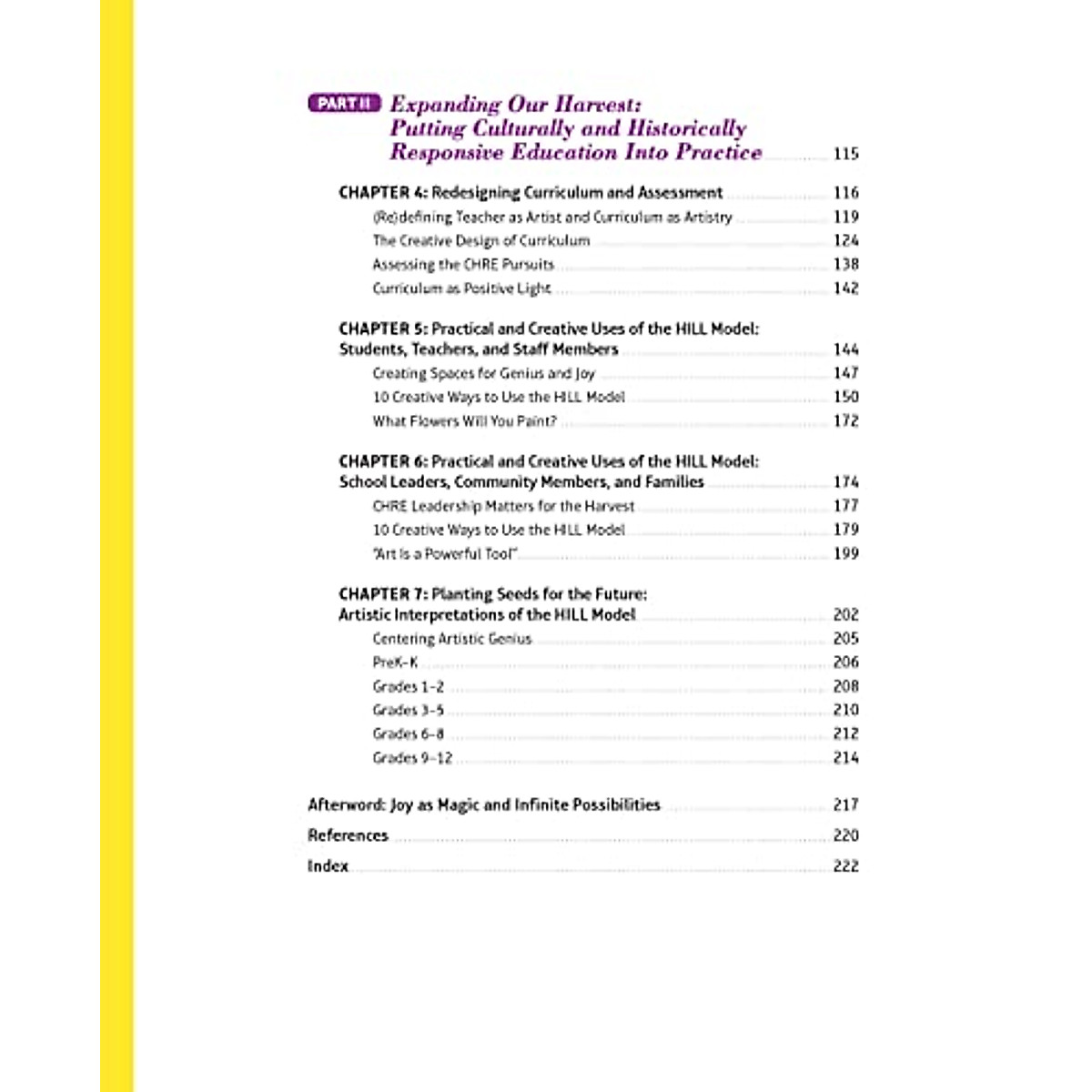 PART II Expanding Our Harvest: Putting Culturally and Historically Responsive Education Into Practice 115

CHAPTER 4: Redesigning Curriculum and Assessment 116

(Re)defining Teacher as Artist and Curriculum as Artistry 119

The Creative Design of Curriculum 124

Assessing the CHRE Pursuits 138

Curriculum as Positive Light 142

CHAPTER 5: Practical and Creative Uses of the HILL Model: Students, Teachers, and Staff Members 144

Creating Spaces for Genius and Joy 147

10 Creative Ways to Use the HILL Model 150

What Flowers Will You Paint? 172

CHAPTER 6: Practical and Creative Uses of the HILL Model: School Leaders, Community Members, and Families 174

CHRE Leadership Matters for the Harvest 177

10 Creative Ways to Use the HILL Model 179

"Art Is a Powerful Tool" 199

CHAPTER 7: Planting Seeds for the Future: Artistic Interpretations of the HILL Model 202

Centering Artistic Genius 205

PreK–K 206

Grades 1–2 208

Grades 3–5 210

Grades 6–8 212

Grades 9–12 214

Afterword: Joy as Magic and Infinite Possibilities 217

References 220

Index 222